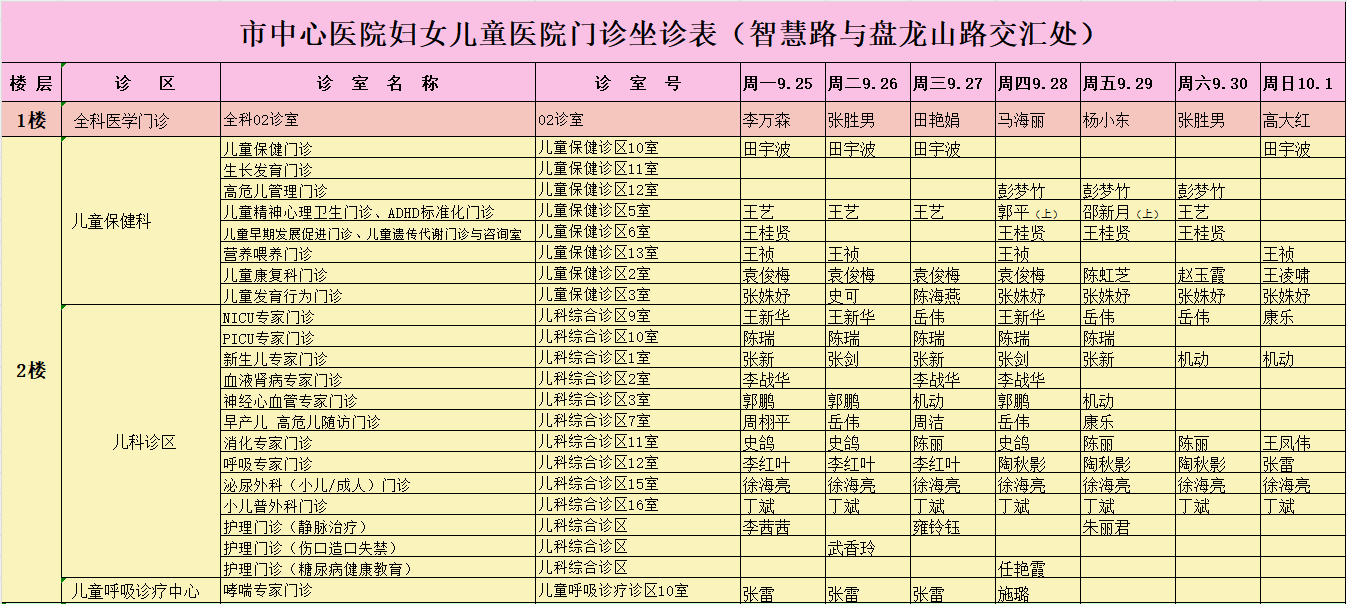 市中心医院妇女儿童医院门诊坐诊表（智慧路与盘龙山路交汇处）

| 楼层 | 诊区 | 诊室名称 | 诊室号 | 周一9.25 | 周二9.26 | 周三9.27 | 周四9.28 | 周五9.29 | 周六9.30 | 周日10.1 |
|---|---|---|---|---|---|---|---|---|---|---|
| 1楼 | 全科医学门诊 | 全科02诊室 | 02诊室 | 李万森 | 张胜男 | 田艳娟 | 马海丽 | 杨小东 | 张胜男 | 高大红 |
| 2楼 | 儿童保健科 | 儿童保健门诊 | 儿童保健诊区10室 | 田宇波 | 田宇波 | 田宇波 | | | | 田宇波 |
| | | 生长发育门诊 | 儿童保健诊区11室 | | | | | | | |
| | | 高危儿管理门诊 | 儿童保健诊区12室 | | | | 彭梦竹 | 彭梦竹 | 彭梦竹 | |
| | | 儿童精神心理卫生门诊、ADHD标准化门诊 | 儿童保健诊区5室 | 王艺 | 王艺 | 王艺 | 郭平（上） | 邵新月（上） | 王艺 | |
| | | 儿童早期发展促进门诊、儿童遗传代谢门诊与咨询室 | 儿童保健诊区6室 | 王桂贤 | | | 王桂贤 | 王桂贤 | 王桂贤 | |
| | | 营养喂养门诊 | 儿童保健诊区13室 | 王祯 | 王祯 | | 王祯 | | | 王祯 |
| | | 儿童康复科门诊 | 儿童保健诊区2室 | 袁俊梅 | 袁俊梅 | 袁俊梅 | 袁俊梅 | 陈虹芝 | 赵玉霞 | 王凌啸 |
| | | 儿童发育行为门诊 | 儿童保健诊区3室 | 张姝妤 | 史可 | 陈海燕 | 张姝妤 | 张姝妤 | 张姝妤 | 张姝妤 |
| | 儿科诊区 | NICU专家门诊 | 儿科综合诊区9室 | 王新华 | 王新华 | 岳伟 | 王新华 | 岳伟 | 岳伟 | 康乐 |
| | | PICU专家门诊 | 儿科综合诊区10室 | 陈瑞 | 陈瑞 | 陈瑞 | 陈瑞 | 陈瑞 | | |
| | | 新生儿专家门诊 | 儿科综合诊区1室 | 张新 | 张剑 | 张新 | 张剑 | 张新 | 机动 | 机动 |
| | | 血液肾病专家门诊 | 儿科综合诊区2室 | 李战华 | | 李战华 | 李战华 | | | |
| | | 神经心血管专家门诊 | 儿科综合诊区3室 | 郭鹏 | 郭鹏 | 机动 | 郭鹏 | 机动 | | |
| | | 早产儿 高危儿随访门诊 | 儿科综合诊区7室 | 周栩平 | 岳伟 | 周洁 | 岳伟 | 康乐 | | |
| | | 消化专家门诊 | 儿科综合诊区11室 | 史鸽 | 史鸽 | 陈丽 | 史鸽 | 陈丽 | 陈丽 | 王凤伟 |
| | | 呼吸专家门诊 | 儿科综合诊区12室 | 李红叶 | 李红叶 | 李红叶 | 陶秋影 | 陶秋影 | 陶秋影 | 张雷 |
| | | 泌尿外科（小儿/成人）门诊 | 儿科综合诊区15室 | 徐海亮 | 徐海亮 | 徐海亮 | 徐海亮 | 徐海亮 | 徐海亮 | 徐海亮 |
| | | 小儿普外科门诊 | 儿科综合诊区16室 | 丁斌 | 丁斌 | 丁斌 | 丁斌 | 丁斌 | 丁斌 | 丁斌 |
| | | 护理门诊（静脉治疗） | 儿科综合诊区 | 李茜茜 | | 雍铃钰 | | 朱丽君 | | |
| | | 护理门诊（伤口造口失禁） | 儿科综合诊区 | | 武香玲 | | | | | |
| | | 护理门诊（糖尿病健康教育） | 儿科综合诊区 | | | | 任艳霞 | | | |
| | 儿童呼吸诊疗中心 | 哮喘专家门诊 | 儿童呼吸诊疗诊区10室 | 张雷 | 张雷 | 张雷 | 施璐 | | | |